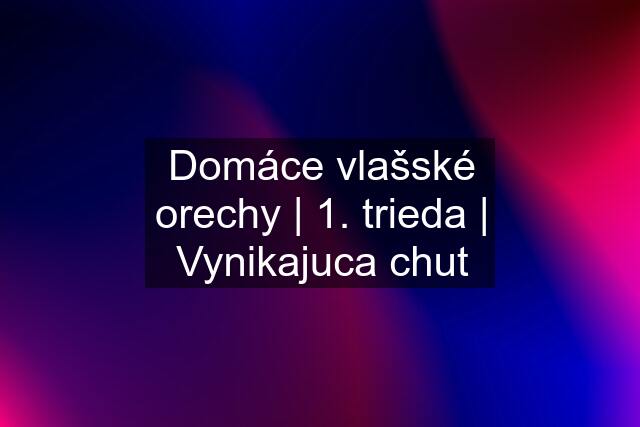 Domáce vlašské orechy | 1. trieda | Vynikajuca chut